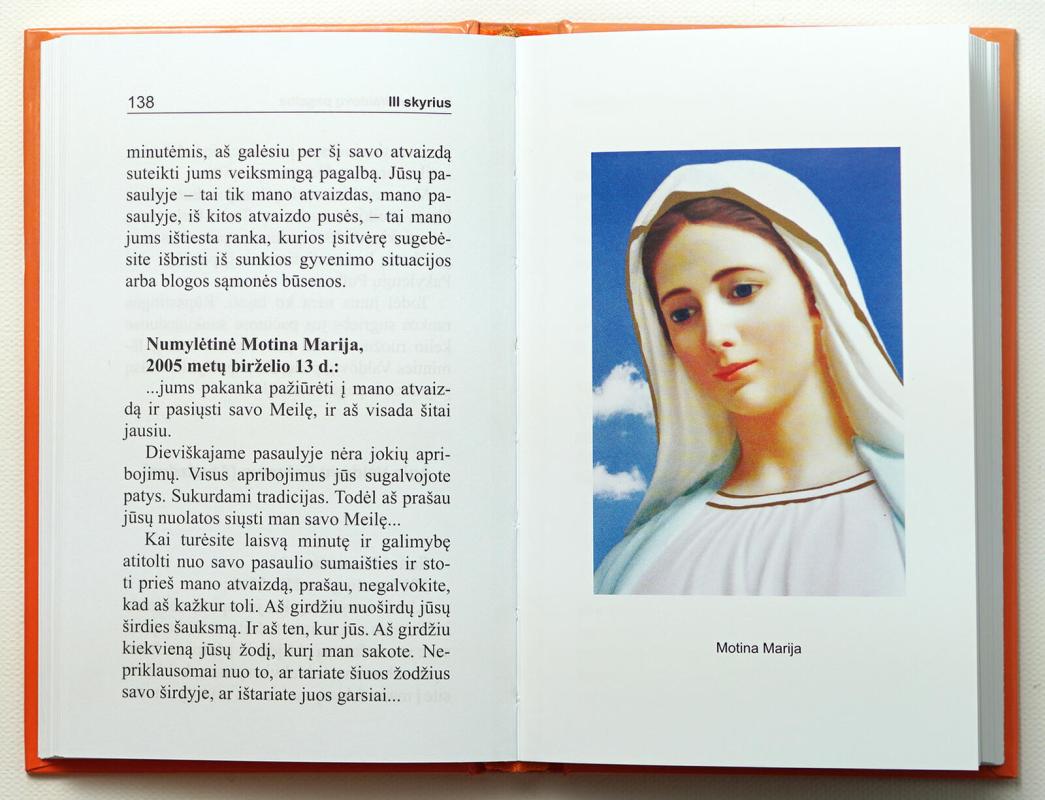 138 III skyrius

minutėmis, aš galėsiu per šį savo atvaizdą suteikti jums veiksmingą pagalbą. Jūsų pasaulyje – tai tik mano atvaizdas, mano pasaulyje, iš kitos atvaizdo pusės, – tai mano jums ištiesta ranka, kurios įsitvėrę sugebėsite išbristi iš sunkios gyvenimo situacijos arba blogos sąmonės būsenos.

**Numylėtinė Motina Marija, 2005 metų birželio 13 d.:**
...jums pakanka pažiūrėti į mano atvaizdą ir pasiųsti savo Meilę, ir aš visada šitai jausiu.

Dieviškajame pasaulyje nėra jokių apribojimų. Visus apribojimus jūs sugalvojote patys. Sukurdami tradicijas. Todėl aš prašau jūsų nuolatos siųsti man savo Meilę...

Kai turėsite laisvą minutę ir galimybę atitolti nuo savo pasaulio sumaišties ir stoti prieš mano atvaizdą, prašau, negalvokite, kad aš kažkur toli. Aš girdžiu nuoširdų jūsų širdies šauksmą. Ir aš ten, kur jūs. Aš girdžiu kiekvieną jūsų žodį, kurį man sakote. Nepriklausomai nuo to, ar tariate šiuos žodžius savo širdyje, ar ištariate juos garsiai...

Motina Marija